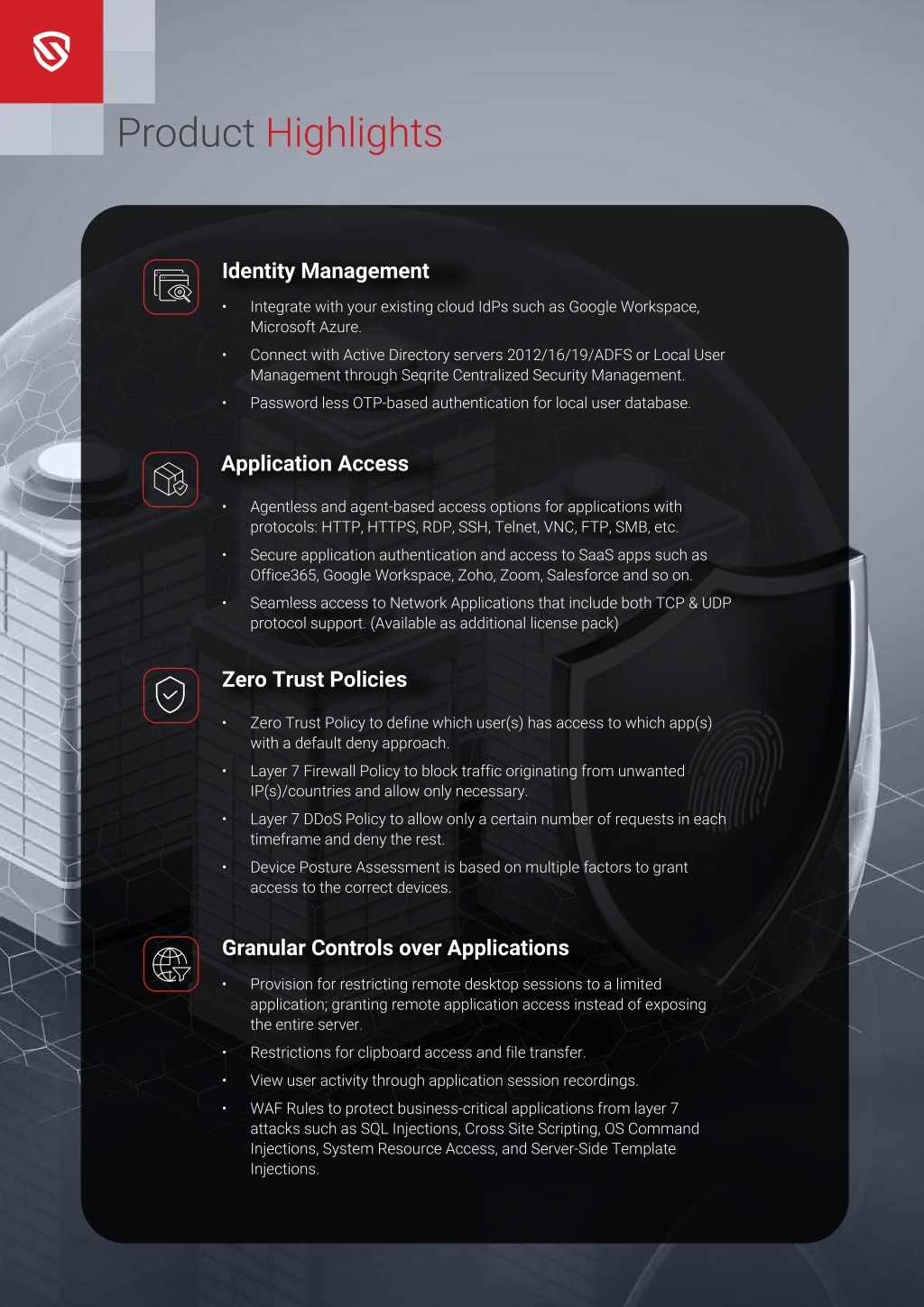 Product Highlights

Identity Management

• Integrate with your existing cloud IdPs such as Google Workspace, Microsoft Azure.

• Connect with Active Directory servers 2012/16/19/ADFS or Local User Management through Seqrite Centralized Security Management.

• Password less OTP-based authentication for local user database.

Application Access

• Agentless and agent-based access options for applications with protocols: HTTP, HTTPS, RDP, SSH, Telnet, VNC, FTP, SMB, etc.

• Secure application authentication and access to SaaS apps such as Office365, Google Workspace, Zoho, Zoom, Salesforce and so on.

• Seamless access to Network Applications that include both TCP & UDP protocol support. (Available as additional license pack)

Zero Trust Policies

• Zero Trust Policy to define which user(s) has access to which app(s) with a default deny approach.

• Layer 7 Firewall Policy to block traffic originating from unwanted IP(s)/countries and allow only necessary.

• Layer 7 DDoS Policy to allow only a certain number of requests in each timeframe and deny the rest.

• Device Posture Assessment is based on multiple factors to grant access to the correct devices.

Granular Controls over Applications

• Provision for restricting remote desktop sessions to a limited application; granting remote application access instead of exposing the entire server.

• Restrictions for clipboard access and file transfer.

• View user activity through application session recordings.

• WAF Rules to protect business-critical applications from layer 7 attacks such as SQL Injections, Cross Site Scripting, OS Command Injections, System Resource Access, and Server-Side Template Injections.